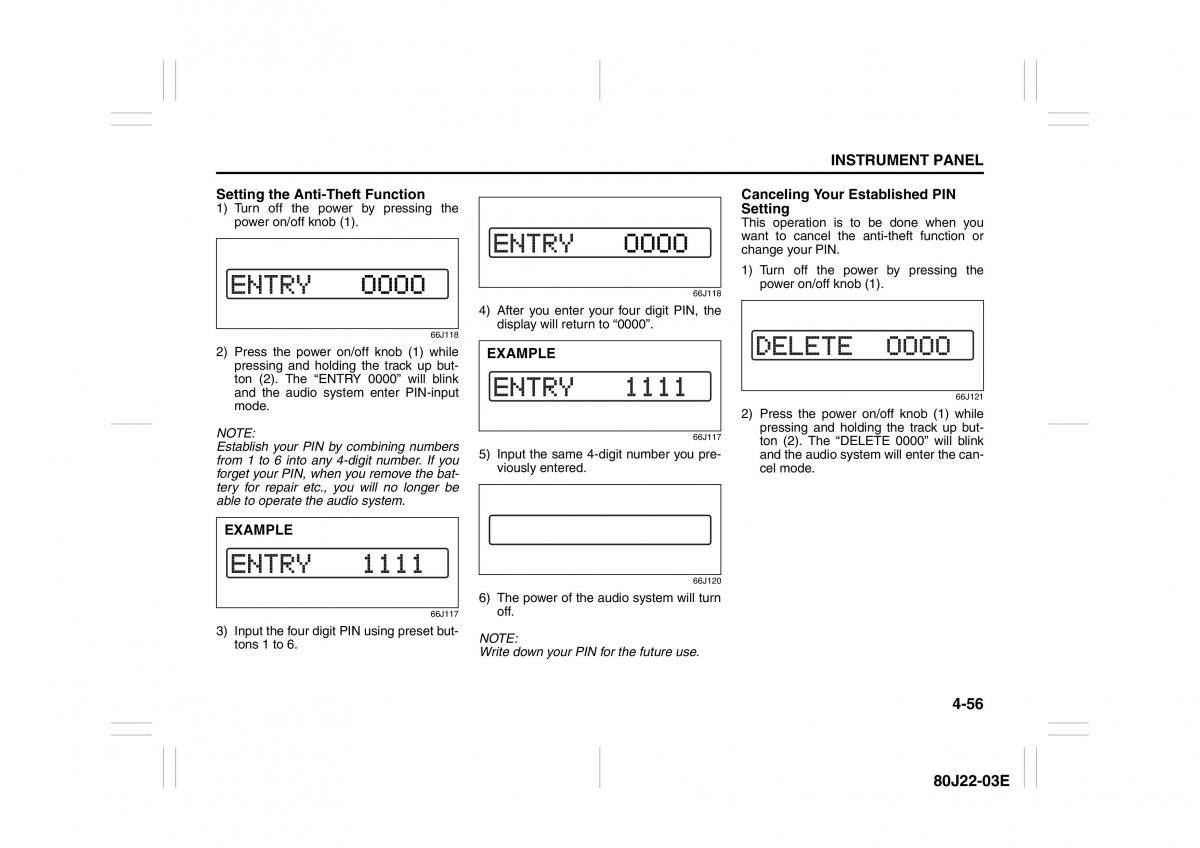 INSTRUMENT PANEL

Setting the Anti-Theft Function
1) Turn off the power by pressing the power on/off knob (1).

ENTRY 0000

66J118

2) Press the power on/off knob (1) while pressing and holding the track up button (2). The “ENTRY 0000” will blink and the audio system enter PIN-input mode.

NOTE:
Establish your PIN by combining numbers from 1 to 6 into any 4-digit number. If you forget your PIN, when you remove the battery for repair etc., you will no longer be able to operate the audio system.

EXAMPLE

ENTRY 1111

66J117

3) Input the four digit PIN using preset buttons 1 to 6.

ENTRY 0000

66J118

4) After you enter your four digit PIN, the display will return to “0000”.

EXAMPLE

ENTRY 1111

66J117

5) Input the same 4-digit number you previously entered.

66J120

6) The power of the audio system will turn off.

NOTE:
Write down your PIN for the future use.

Canceling Your Established PIN Setting
This operation is to be done when you want to cancel the anti-theft function or change your PIN.

1) Turn off the power by pressing the power on/off knob (1).

DELETE 0000

66J121

2) Press the power on/off knob (1) while pressing and holding the track up button (2). The “DELETE 0000” will blink and the audio system will enter the cancel mode.

4-56

80J22-03E